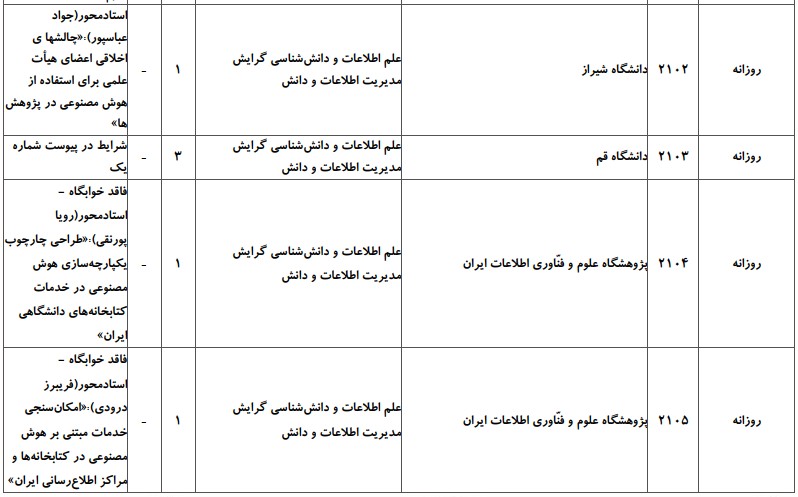 | روزانه | ۲۱۰۲ | دانشگاه شیراز | علم اطلاعات و دانش‌شناسی گرایش مدیریت اطلاعات و دانش | ۱ | - | استادمحور(جواد عباسپور):«چالشها ی اخلاقی اعضای هیأت علمی برای استفاده از هوش مصنوعی در پژوهش ها» |
|---|---|---|---|---|---|---|
| روزانه | ۲۱۰۳ | دانشگاه قم | علم اطلاعات و دانش‌شناسی گرایش مدیریت اطلاعات و دانش | ۳ | - | شرایط در پیوست شماره یک |
| روزانه | ۲۱۰۴ | پژوهشگاه علوم و فنّاوری اطلاعات ایران | علم اطلاعات و دانش‌شناسی گرایش مدیریت اطلاعات و دانش | ۱ | - | فاقد خوابگاه - استادمحور(رویا پورنقی):«طراحی چارچوب یکپارچه‌سازی هوش مصنوعی در خدمات کتابخانه‌های دانشگاهی ایران» |
| روزانه | ۲۱۰۵ | پژوهشگاه علوم و فنّاوری اطلاعات ایران | علم اطلاعات و دانش‌شناسی گرایش مدیریت اطلاعات و دانش | ۱ | - | فاقد خوابگاه - استادمحور(فریبرز درودی):«امکان‌سنجی خدمات مبتنی بر هوش مصنوعی در کتابخانه‌ها و مراکز اطلاع‌رسانی ایران» |